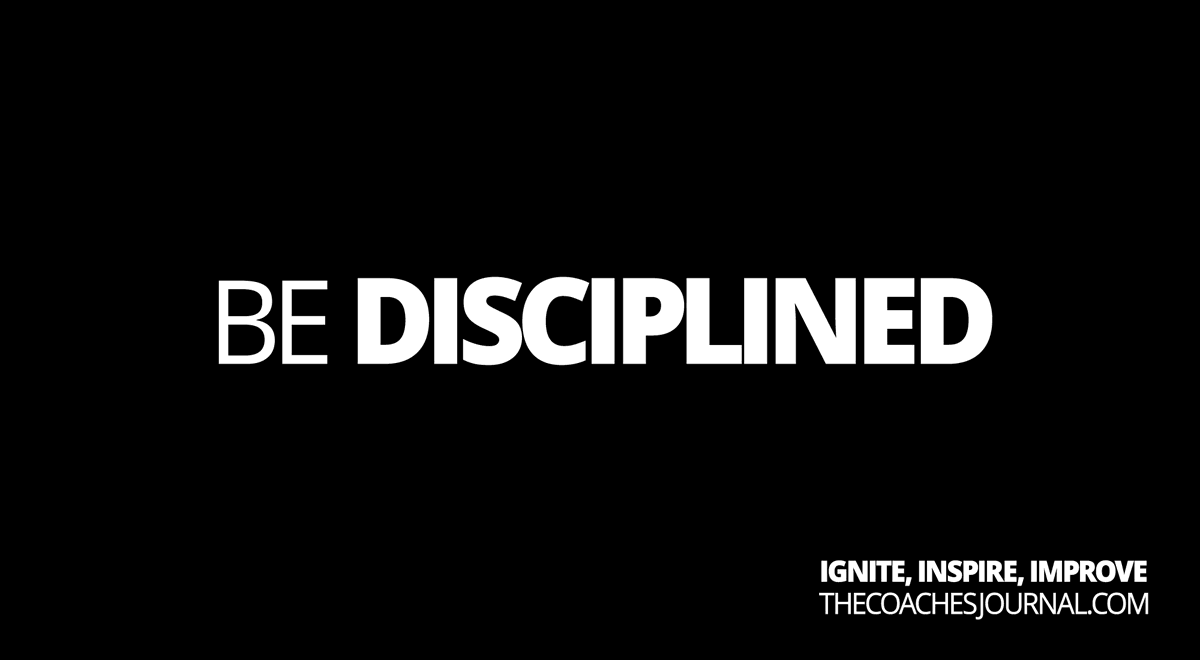 BE DISCIPLINED

IGNITE, INSPIRE, IMPROVE
THECOACHESJOURNAL.COM